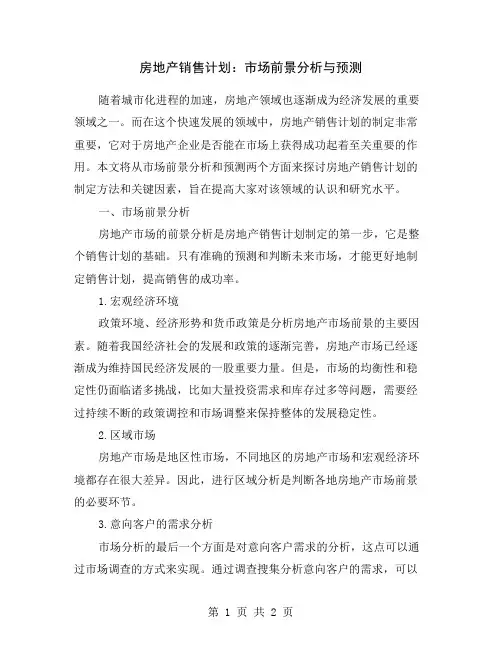 房地产销售计划：市场前景分析与预测

随着城市化进程的加速，房地产领域也逐渐成为经济发展的重要领域之一。而在这个快速发展的领域中，房地产销售计划的制定非常重要，它对于房地产企业是否能在市场上获得成功起着至关重要的作用。本文将从市场前景分析和预测两个方面来探讨房地产销售计划的制定方法和关键因素，旨在提高大家对该领域的认识和研究水平。

一、市场前景分析

房地产市场的前景分析是房地产销售计划制定的第一步，它是整个销售计划的基础。只有准确的预测和判断未来市场，才能更好地制定销售计划，提高销售的成功率。

1.宏观经济环境

政策环境、经济形势和货币政策是分析房地产市场前景的主要因素。随着我国经济社会的发展和政策的逐渐完善，房地产市场已经逐渐成为维持国民经济发展的一股重要力量。但是，市场的均衡性和稳定性仍面临诸多挑战，比如大量投资需求和库存过多等问题，需要经过持续不断的政策调控和市场调整来保持整体的发展稳定性。

2.区域市场

房地产市场是地区性市场，不同地区的房地产市场和宏观经济环境都存在很大差异。因此，进行区域分析是判断各地房地产市场前景的必要环节。

3.意向客户的需求分析

市场分析的最后一个方面是对意向客户需求的分析，这点可以通过市场调查的方式来实现。通过调查搜集分析意向客户的需求，可以

第 1 页 共 2 页